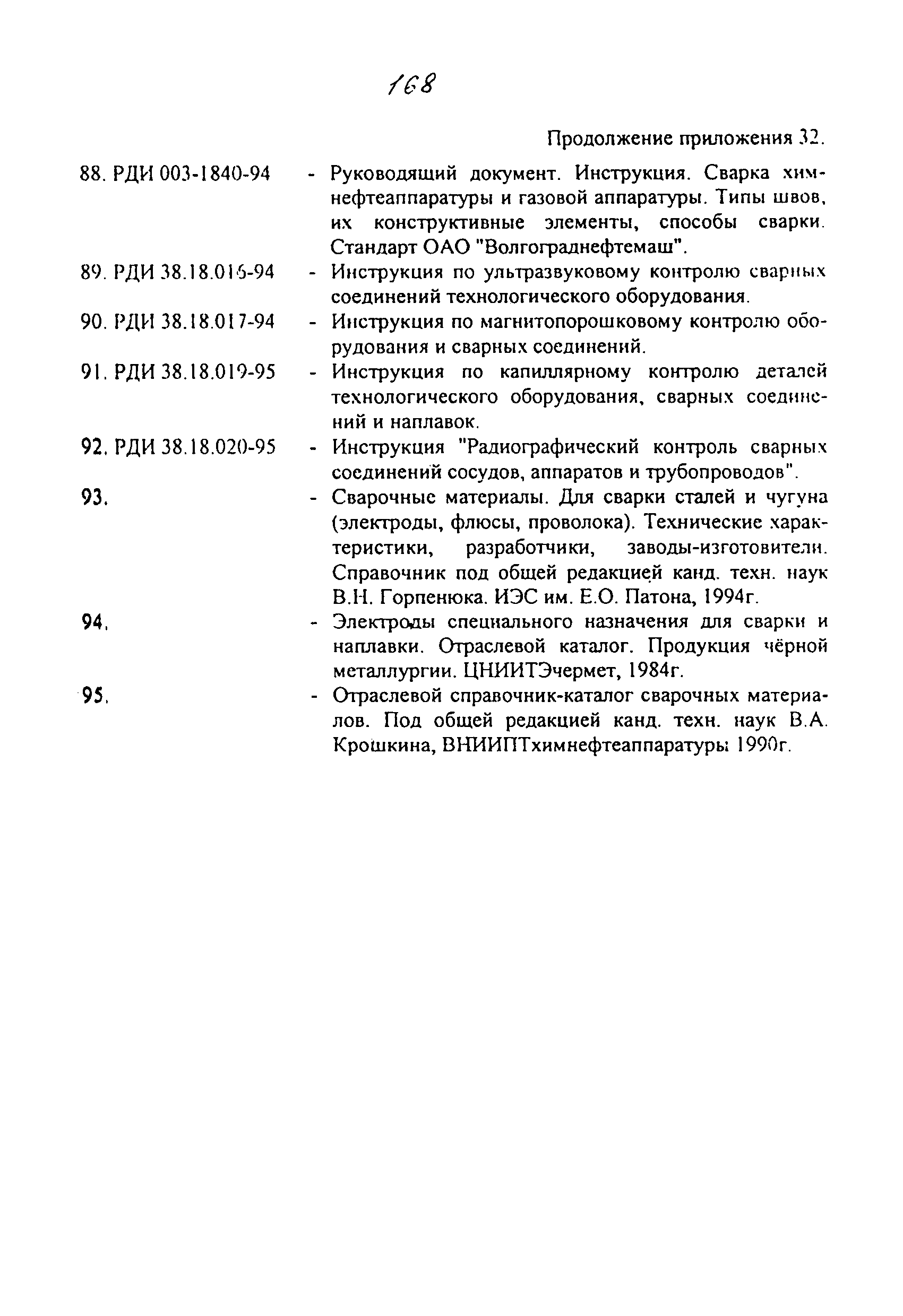 168

Продолжение приложения 32.

88. РДИ 003-1840-94 - Руководящий документ. Инструкция. Сварка химнефтеаппаратуры и газовой аппаратуры. Типы швов, их конструктивные элементы, способы сварки. Стандарт ОАО "Волгограднефтемаш".

89. РДИ 38.18.016-94 - Инструкция по ультразвуковому контролю сварных соединений технологического оборудования.

90. РДИ 38.18.017-94 - Инструкция по магнитопорошковому контролю оборудования и сварных соединений.

91. РДИ 38.18.019-95 - Инструкция по капиллярному контролю деталей технологического оборудования, сварных соединений и наплавок.

92. РДИ 38.18.020-95 - Инструкция "Радиографический контроль сварных соединений сосудов, аппаратов и трубопроводов".

93. - Сварочные материалы. Для сварки сталей и чугуна (электроды, флюсы, проволока). Технические характеристики, разработчики, заводы-изготовители. Справочник под общей редакцией канд. техн. наук В.Н. Горпенюка. ИЭС им. Е.О. Патона, 1994г.

94. - Электроды специального назначения для сварки и наплавки. Отраслевой каталог. Продукция чёрной металлургии. ЦНИИТЭчермет, 1984г.

95. - Отраслевой справочник-каталог сварочных материалов. Под общей редакцией канд. техн. наук В.А. Крошкина, ВНИИПТхимнефтеаппаратуры 1990г.